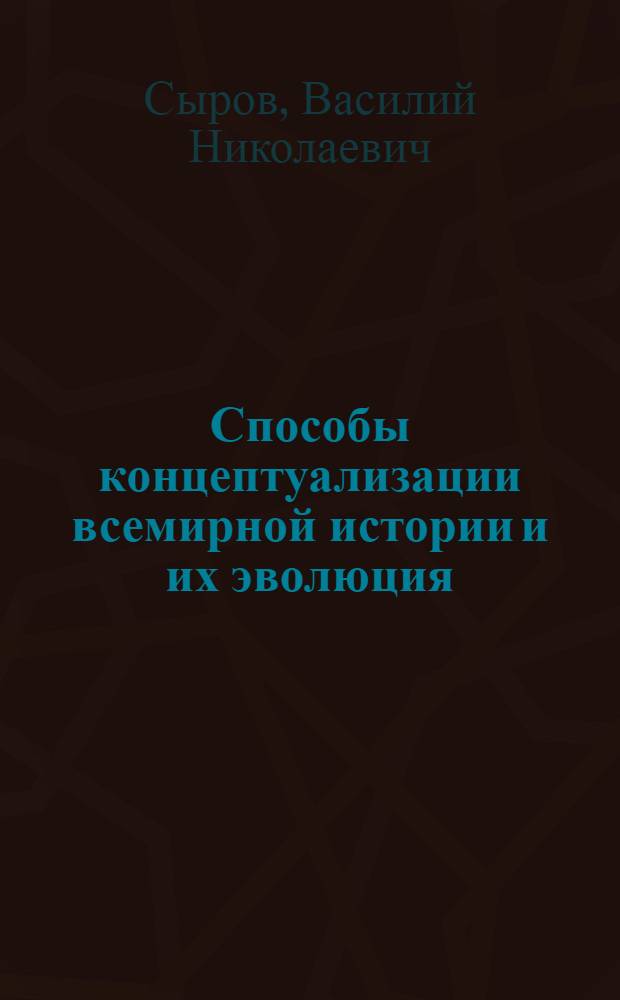 Сыров, Василий Николаевич

Способы концептуализации всемирной истории и их эволюция